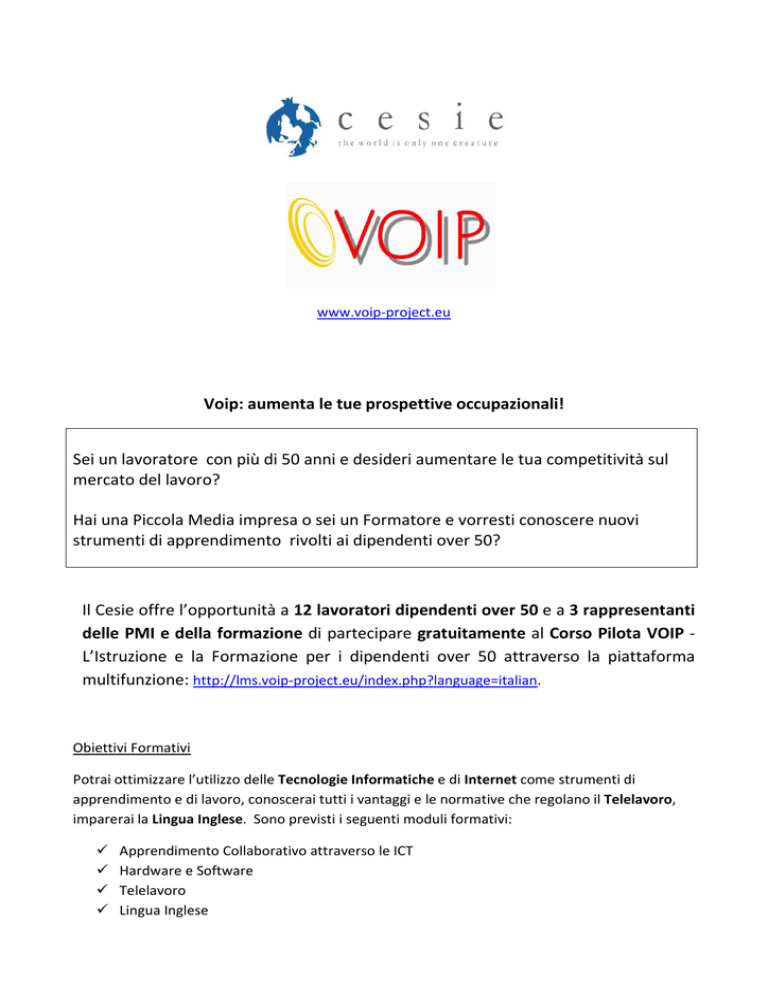 cesie
the world is only one creature

VOIP

www.voip-project.eu

Voip: aumenta le tue prospettive occupazionali!

Sei un lavoratore con più di 50 anni e desideri aumentare le tua competitività sul mercato del lavoro?

Hai una Piccola Media impresa o sei un Formatore e vorresti conoscere nuovi strumenti di apprendimento rivolti ai dipendenti over 50?

Il Cesie offre l'opportunità a 12 lavoratori dipendenti over 50 e a 3 rappresentanti delle PMI e della formazione di partecipare gratuitamente al Corso Pilota VOIP - L'Istruzione e la Formazione per i dipendenti over 50 attraverso la piattaforma multifunzione: http://lms.voip-project.eu/index.php?language=italian.

Obiettivi Formativi

Potrai ottimizzare l'utilizzo delle Tecnologie Informatiche e di Internet come strumenti di apprendimento e di lavoro, conoscerai tutti i vantaggi e le normative che regolano il Telelavoro, imparerai la Lingua Inglese. Sono previsti i seguenti moduli formativi:

✓ Apprendimento Collaborativo attraverso le ICT
✓ Hardware e Software
✓ Telelavoro
✓ Lingua Inglese